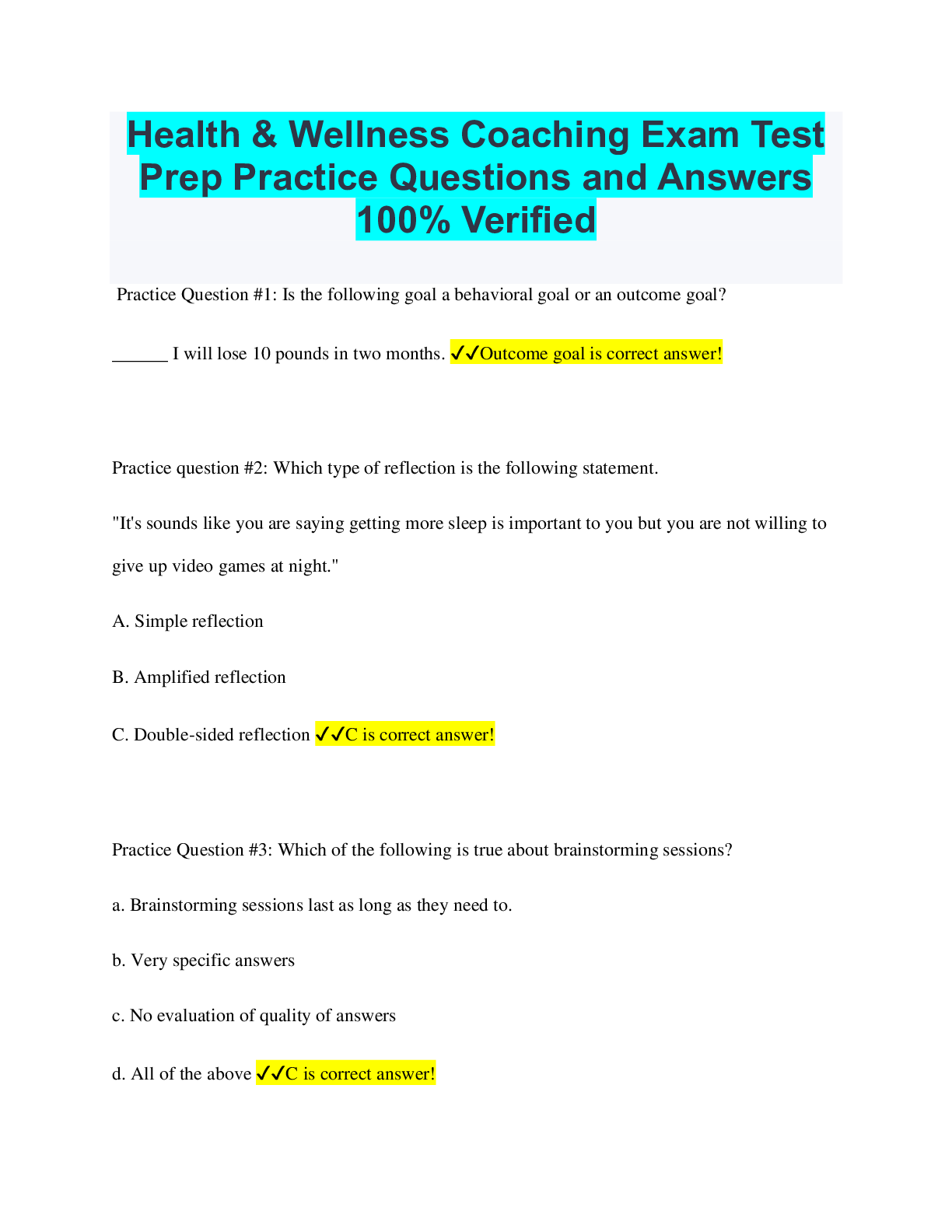 Health & Wellness Coaching Exam Test Prep Practice Questions and Answers 100% Verified

Practice Question #1: Is the following goal a behavioral goal or an outcome goal?

______ I will lose 10 pounds in two months. ✓✓Outcome goal is correct answer!

Practice question #2: Which type of reflection is the following statement.

"It's sounds like you are saying getting more sleep is important to you but you are not willing to give up video games at night."

A. Simple reflection

B. Amplified reflection

C. Double-sided reflection ✓✓C is correct answer!

Practice Question #3: Which of the following is true about brainstorming sessions?

a. Brainstorming sessions last as long as they need to.

b. Very specific answers

c. No evaluation of quality of answers

d. All of the above ✓✓C is correct answer!